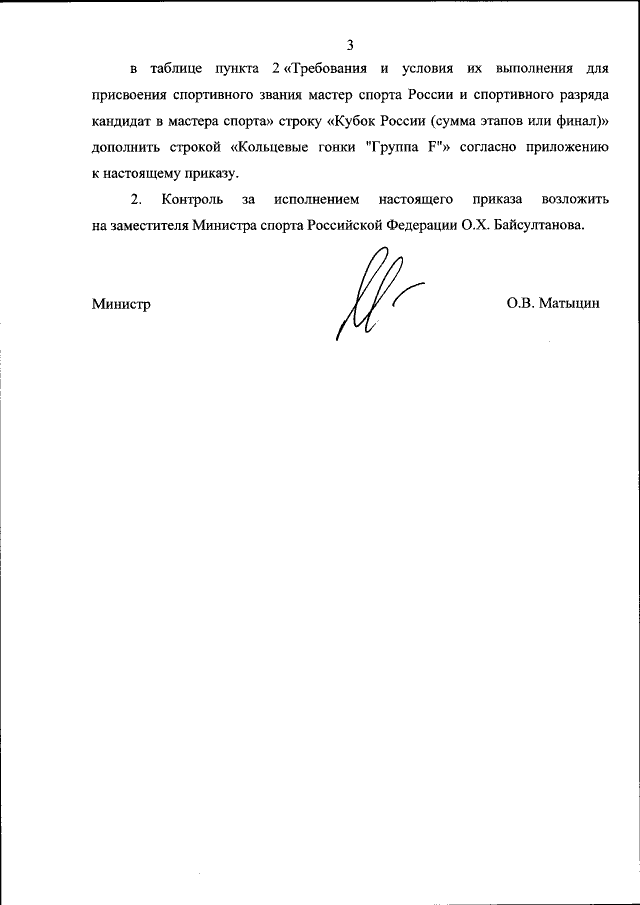 3

в таблице пункта 2 «Требования и условия их выполнения для присвоения спортивного звания мастер спорта России и спортивного разряда кандидат в мастера спорта» строку «Кубок России (сумма этапов или финал)» дополнить строкой «Кольцевые гонки "Группа F"» согласно приложению к настоящему приказу.

2. Контроль за исполнением настоящего приказа возложить на заместителя Министра спорта Российской Федерации О.Х. Байсултанова.

Министр О.В. Матыцин